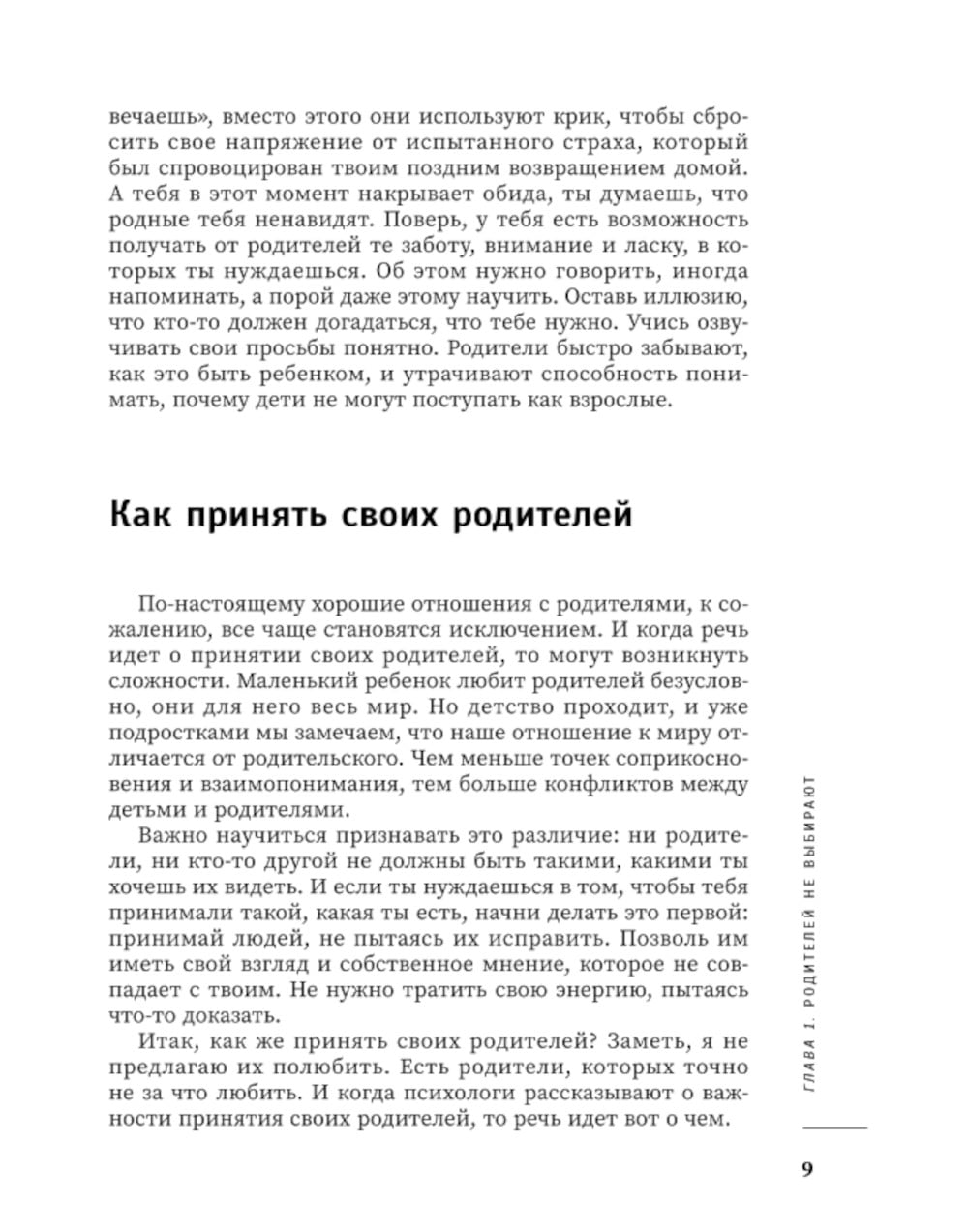 вечаешь», вместо этого они используют крик, чтобы сбросить свое напряжение от испытанного страха, который был спровоцирован твоим поздним возвращением домой. А тебя в этот момент накрывает обида, ты думаешь, что родные тебя ненавидят. Поверь, у тебя есть возможность получать от родителей те заботу, внимание и ласку, в которых ты нуждаешься. Об этом нужно говорить, иногда напоминать, а порой даже этому научить. Оставь иллюзию, что кто-то должен догадаться, что тебе нужно. Учись озвучивать свои просьбы понятно. Родители быстро забывают, как это быть ребенком, и утрачивают способность понимать, почему дети не могут поступать как взрослые.

Как принять своих родителей

По-настоящему хорошие отношения с родителями, к сожалению, все чаще становятся исключением. И когда речь идет о принятии своих родителей, то могут возникнуть сложности. Маленький ребенок любит родителей безусловно, они для него весь мир. Но детство проходит, и уже подростками мы замечаем, что наше отношение к миру отличается от родительского. Чем меньше точек соприкосновения и взаимопонимания, тем больше конфликтов между детьми и родителями.

Важно научиться признавать это различие: ни родители, ни кто-то другой не должны быть такими, какими ты хочешь их видеть. И если ты нуждаешься в том, чтобы тебя принимали такой, какая ты есть, начни делать это первой: принимай людей, не пытаясь их исправить. Позволь им иметь свой взгляд и собственное мнение, которое не совпадает с твоим. Не нужно тратить свою энергию, пытаясь что-то доказать.

Итак, как же принять своих родителей? Заметь, я не предлагаю их полюбить. Есть родители, которых точно не за что любить. И когда психологи рассказывают о важности принятия своих родителей, то речь идет вот о чем.

ГЛАВА 1. РОДИТЕЛЕЙ НЕ ВЫБИРАЮТ

9